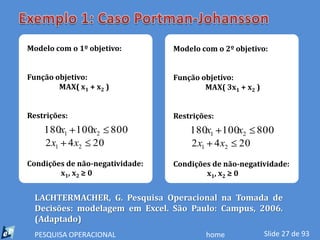 Exemplo 1: Caso Portman-Johansson

Modelo com o 1º objetivo:

Função objetivo:
MAX( $x_1 + x_2$ )

Restrições:
$180x_1 + 100x_2 \leq 800$
$2x_1 + 4x_2 \leq 20$

Condições de não-negatividade:
$x_1, x_2 \geq 0$

Modelo com o 2º objetivo:

Função objetivo:
MAX( $3x_1 + x_2$ )

Restrições:
$180x_1 + 100x_2 \leq 800$
$2x_1 + 4x_2 \leq 20$

Condições de não-negatividade:
$x_1, x_2 \geq 0$

LACHTERMACHER, G. Pesquisa Operacional na Tomada de Decisões: modelagem em Excel. São Paulo: Campus, 2006. (Adaptado)

PESQUISA OPERACIONAL home Slide 27 de 93